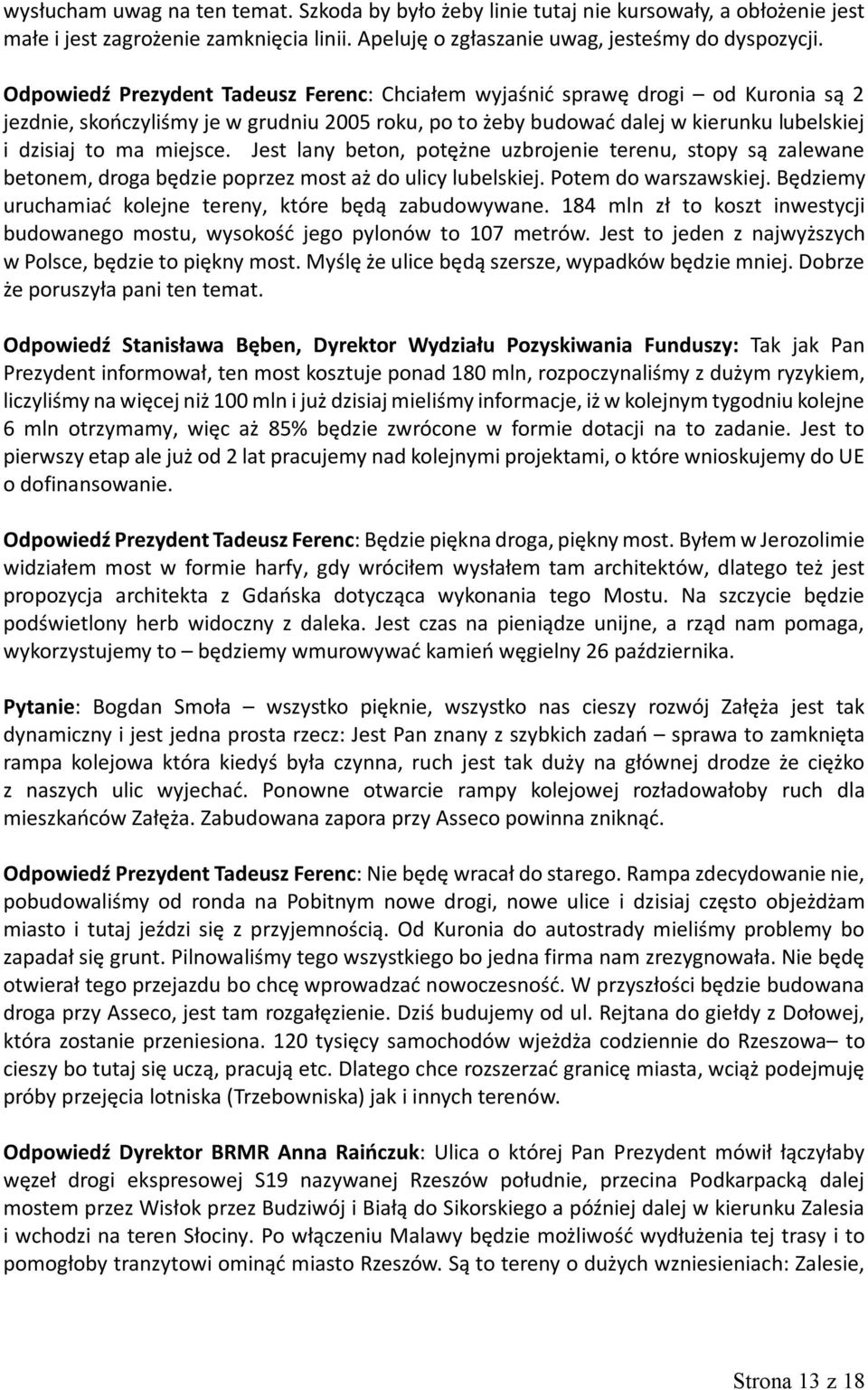 wysłucham uwag na ten temat. Szkoda by było żeby linie tutaj nie kursowały, a obłożenie jest małe i jest zagrożenie zamknięcia linii. Apeluję o zgłaszanie uwag, jesteśmy do dyspozycji.

Odpowiedź Prezydent Tadeusz Ferenc: Chciałem wyjaśnić sprawę drogi – od Kuronia są 2 jezdnie, skończyliśmy je w grudniu 2005 roku, po to żeby budować dalej w kierunku lubelskiej i dzisiaj to ma miejsce. Jest lany beton, potężne uzbrojenie terenu, stopy są zalewane betonem, droga będzie poprzez most aż do ulicy lubelskiej. Potem do warszawskiej. Będziemy uruchamiać kolejne tereny, które będą zabudowywane. 184 mln zł to koszt inwestycji budowanego mostu, wysokość jego pylonów to 107 metrów. Jest to jeden z najwyższych w Polsce, będzie to piękny most. Myślę że ulice będą szersze, wypadków będzie mniej. Dobrze że poruszyła pani ten temat.

Odpowiedź Stanisława Bęben, Dyrektor Wydziału Pozyskiwania Funduszy: Tak jak Pan Prezydent informował, ten most kosztuje ponad 180 mln, rozpoczynaliśmy z dużym ryzykiem, liczyliśmy na więcej niż 100 mln i już dzisiaj mieliśmy informacje, iż w kolejnym tygodniu kolejne 6 mln otrzymamy, więc aż 85% będzie zwrócone w formie dotacji na to zadanie. Jest to pierwszy etap ale już od 2 lat pracujemy nad kolejnymi projektami, o które wnioskujemy do UE o dofinansowanie.

Odpowiedź Prezydent Tadeusz Ferenc: Będzie piękna droga, piękny most. Byłem w Jerozolimie widziałem most w formie harfy, gdy wróciłem wysłałem tam architektów, dlatego też jest propozycja architekta z Gdańska dotycząca wykonania tego Mostu. Na szczycie będzie podświetlony herb widoczny z daleka. Jest czas na pieniądze unijne, a rząd nam pomaga, wykorzystujemy to – będziemy wmurowywać kamień węgielny 26 października.

Pytanie: Bogdan Smoła – wszystko pięknie, wszystko nas cieszy rozwój Załęża jest tak dynamiczny i jest jedna prosta rzecz: Jest Pan znany z szybkich zadań – sprawa to zamknięta rampa kolejowa która kiedyś była czynna, ruch jest tak duży na głównej drodze że ciężko z naszych ulic wyjechać. Ponowne otwarcie rampy kolejowej rozładowałoby ruch dla mieszkańców Załęża. Zabudowana zapora przy Asseco powinna zniknąć.

Odpowiedź Prezydent Tadeusz Ferenc: Nie będę wracał do starego. Rampa zdecydowanie nie, pobudowaliśmy od ronda na Pobitnym nowe drogi, nowe ulice i dzisiaj często objeżdżam miasto i tutaj jeździ się z przyjemnością. Od Kuronia do autostrady mieliśmy problemy bo zapadał się grunt. Pilnowaliśmy tego wszystkiego bo jedna firma nam zrezygnowała. Nie będę otwierał tego przejazdu bo chcę wprowadzać nowoczesność. W przyszłości będzie budowana droga przy Asseco, jest tam rozgałęzienie. Dziś budujemy od ul. Rejtana do giełdy z Dołowej, która zostanie przeniesiona. 120 tysięcy samochodów wjeżdża codziennie do Rzeszowa– to cieszy bo tutaj się uczą, pracują etc. Dlatego chce rozszerzać granicę miasta, wciąż podejmuję próby przejęcia lotniska (Trzebowniska) jak i innych terenów.

Odpowiedź Dyrektor BRMR Anna Raińczuk: Ulica o której Pan Prezydent mówił łączyłaby węzeł drogi ekspresowej S19 nazywanej Rzeszów południe, przecina Podkarpacką dalej mostem przez Wisłok przez Budziwój i Białą do Sikorskiego a później dalej w kierunku Zalesia i wchodzi na teren Słociny. Po włączeniu Malawy będzie możliwość wydłużenia tej trasy i to pomogłoby tranzytowi ominąć miasto Rzeszów. Są to tereny o dużych wzniesieniach: Zalesie,

Strona 13 z 18